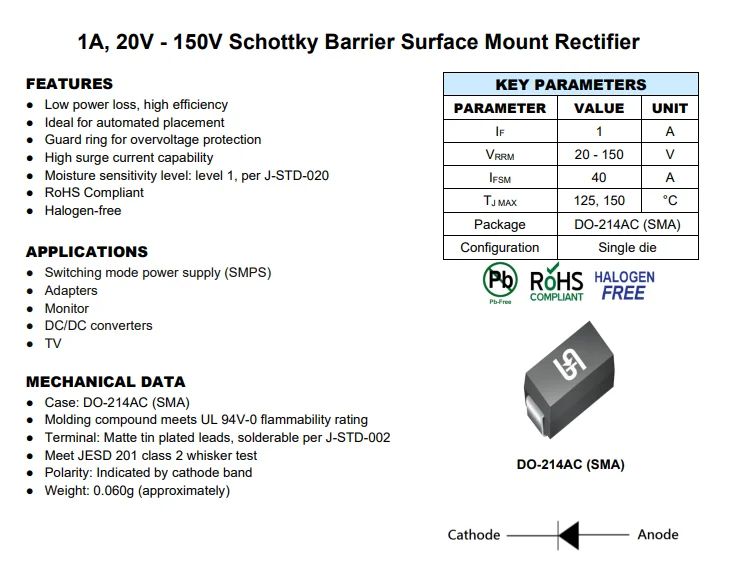 1A, 20V - 150V Schottky Barrier Surface Mount Rectifier

FEATURES
● Low power loss, high efficiency
● Ideal for automated placement
● Guard ring for overvoltage protection
● High surge current capability
● Moisture sensitivity level: level 1, per J-STD-020
● RoHS Compliant
● Halogen-free

APPLICATIONS
● Switching mode power supply (SMPS)
● Adapters
● Monitor
● DC/DC converters
● TV

MECHANICAL DATA
● Case: DO-214AC (SMA)
● Molding compound meets UL 94V-0 flammability rating
● Terminal: Matte tin plated leads, solderable per J-STD-002
● Meet JESD 201 class 2 whisker test
● Polarity: Indicated by cathode band
● Weight: 0.060g (approximately)

KEY PARAMETERS

| PARAMETER | VALUE | UNIT |
|---|---|---|
| $I_F$ | 1 | A |
| $V_{RRM}$ | 20 - 150 | V |
| $I_{FSM}$ | 40 | A |
| $T_{J\,MAX}$ | 125, 150 | °C |
| Package | DO-214AC (SMA) | |
| Configuration | Single die | |

Pb Pb-Free RoHS COMPLIANT HALOGEN FREE

DO-214AC (SMA)

Cathode Anode